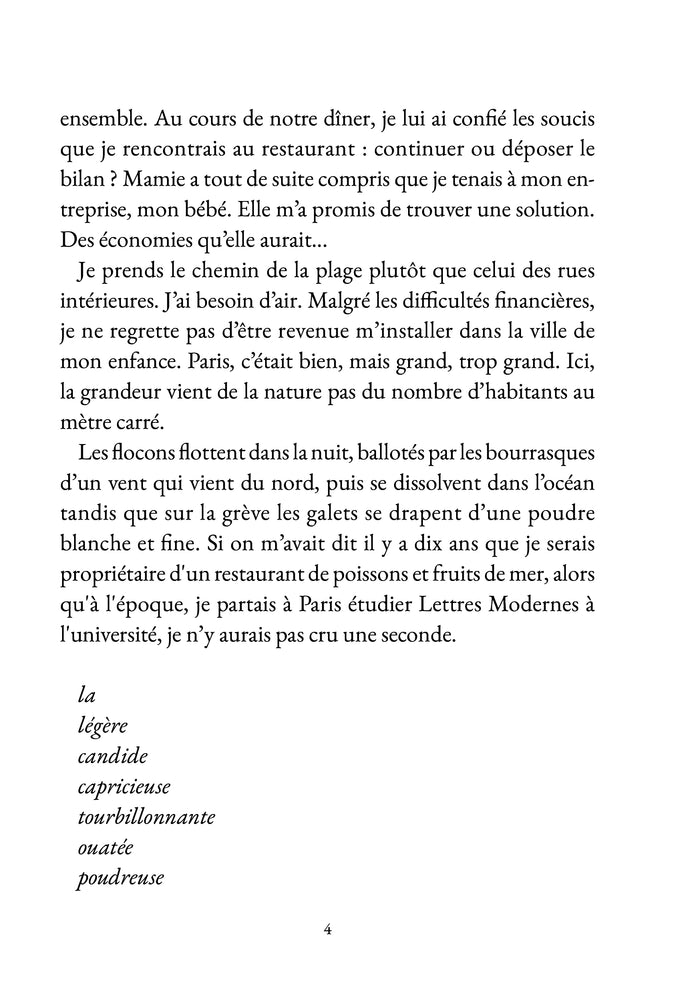 ensemble. Au cours de notre dîner, je lui ai confié les soucis que je rencontrais au restaurant : continuer ou déposer le bilan ? Mamie a tout de suite compris que je tenais à mon entreprise, mon bébé. Elle m'a promis de trouver une solution. Des économies qu'elle aurait...

Je prends le chemin de la plage plutôt que celui des rues intérieures. J'ai besoin d'air. Malgré les difficultés financières, je ne regrette pas d'être revenue m'installer dans la ville de mon enfance. Paris, c'était bien, mais grand, trop grand. Ici, la grandeur vient de la nature pas du nombre d'habitants au mètre carré.

Les flocons flottent dans la nuit, ballotés par les bourrasques d'un vent qui vient du nord, puis se dissolvent dans l'océan tandis que sur la grève les galets se drapent d'une poudre blanche et fine. Si on m'avait dit il y a dix ans que je serais propriétaire d'un restaurant de poissons et fruits de mer, alors qu'à l'époque, je partais à Paris étudier Lettres Modernes à l'université, je n'y aurais pas cru une seconde.

la
légère
candide
capricieuse
tourbillonnante
ouatée
poudreuse

4